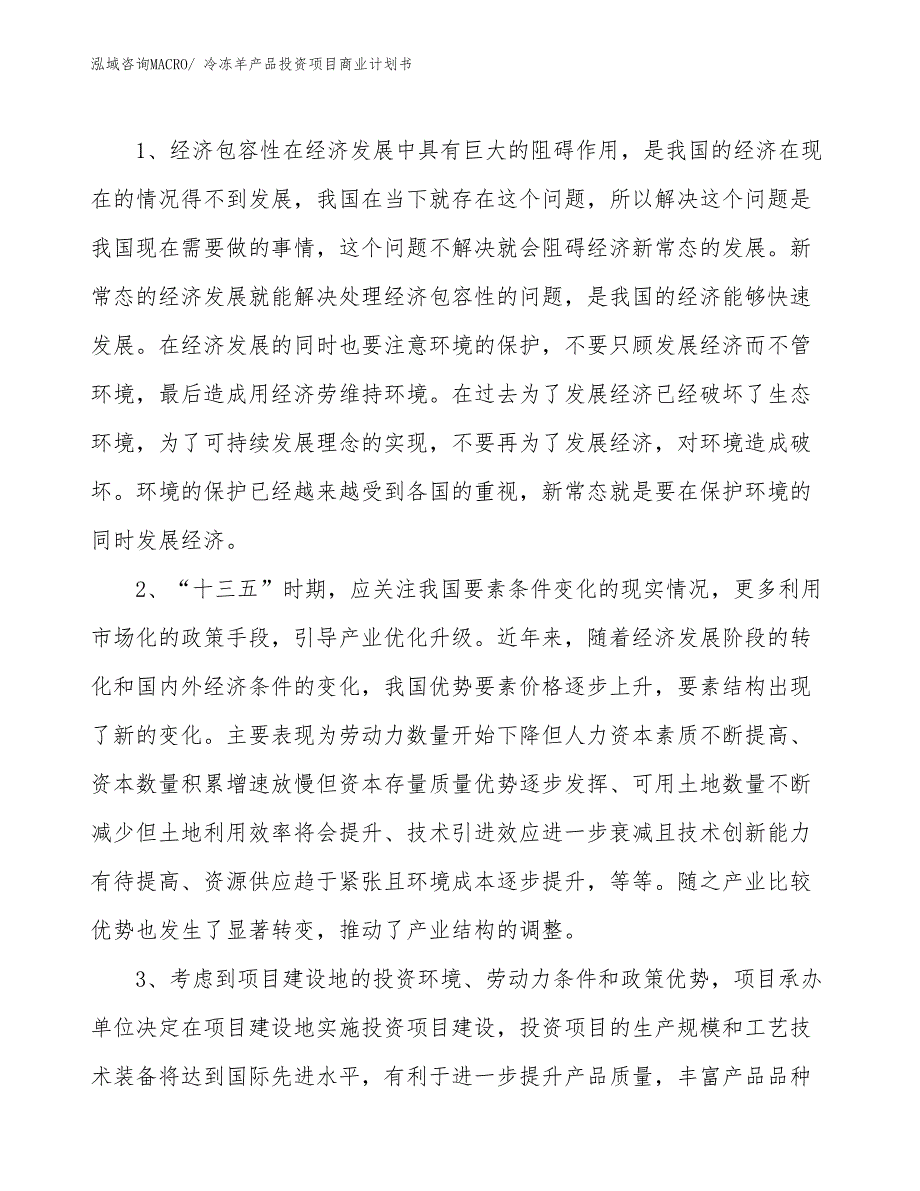 泓域咨询MACRO/ 冷冻羊产品投资项目商业计划书

1、经济包容性在经济发展中具有巨大的阻碍作用，是我国的经济在现在的情况得不到发展，我国在当下就存在这个问题，所以解决这个问题是我国现在需要做的事情，这个问题不解决就会阻碍经济新常态的发展。新常态的经济发展就能解决处理经济包容性的问题，是我国的经济能够快速发展。在经济发展的同时也要注意环境的保护，不要只顾发展经济而不管环境，最后造成用经济劳维持环境。在过去为了发展经济已经破坏了生态环境，为了可持续发展理念的实现，不要再为了发展经济，对环境造成破坏。环境的保护已经越来越受到各国的重视，新常态就是要在保护环境的同时发展经济。

2、“十三五”时期，应关注我国要素条件变化的现实情况，更多利用市场化的政策手段，引导产业优化升级。近年来，随着经济发展阶段的转化和国内外经济条件的变化，我国优势要素价格逐步上升，要素结构出现了新的变化。主要表现为劳动力数量开始下降但人力资本素质不断提高、资本数量积累增速放慢但资本存量质量优势逐步发挥、可用土地数量不断减少但土地利用效率将会提升、技术引进效应进一步衰减且技术创新能力有待提高、资源供应趋于紧张且环境成本逐步提升，等等。随之产业比较优势也发生了显著转变，推动了产业结构的调整。

3、考虑到项目建设地的投资环境、劳动力条件和政策优势，项目承办单位决定在项目建设地实施投资项目建设，投资项目的生产规模和工艺技术装备将达到国际先进水平，有利于进一步提升产品质量，丰富产品品种